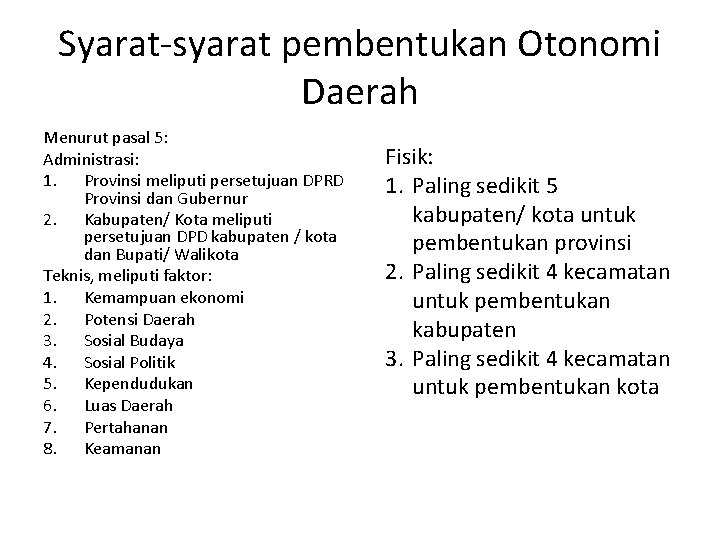 Syarat-syarat pembentukan Otonomi Daerah

Menurut pasal 5:
Administrasi:
1. Provinsi meliputi persetujuan DPRD Provinsi dan Gubernur
2. Kabupaten/ Kota meliputi persetujuan DPD kabupaten / kota dan Bupati/ Walikota
Teknis, meliputi faktor:
1. Kemampuan ekonomi
2. Potensi Daerah
3. Sosial Budaya
4. Sosial Politik
5. Kependudukan
6. Luas Daerah
7. Pertahanan
8. Keamanan

Fisik:
1. Paling sedikit 5 kabupaten/ kota untuk pembentukan provinsi
2. Paling sedikit 4 kecamatan untuk pembentukan kabupaten
3. Paling sedikit 4 kecamatan untuk pembentukan kota